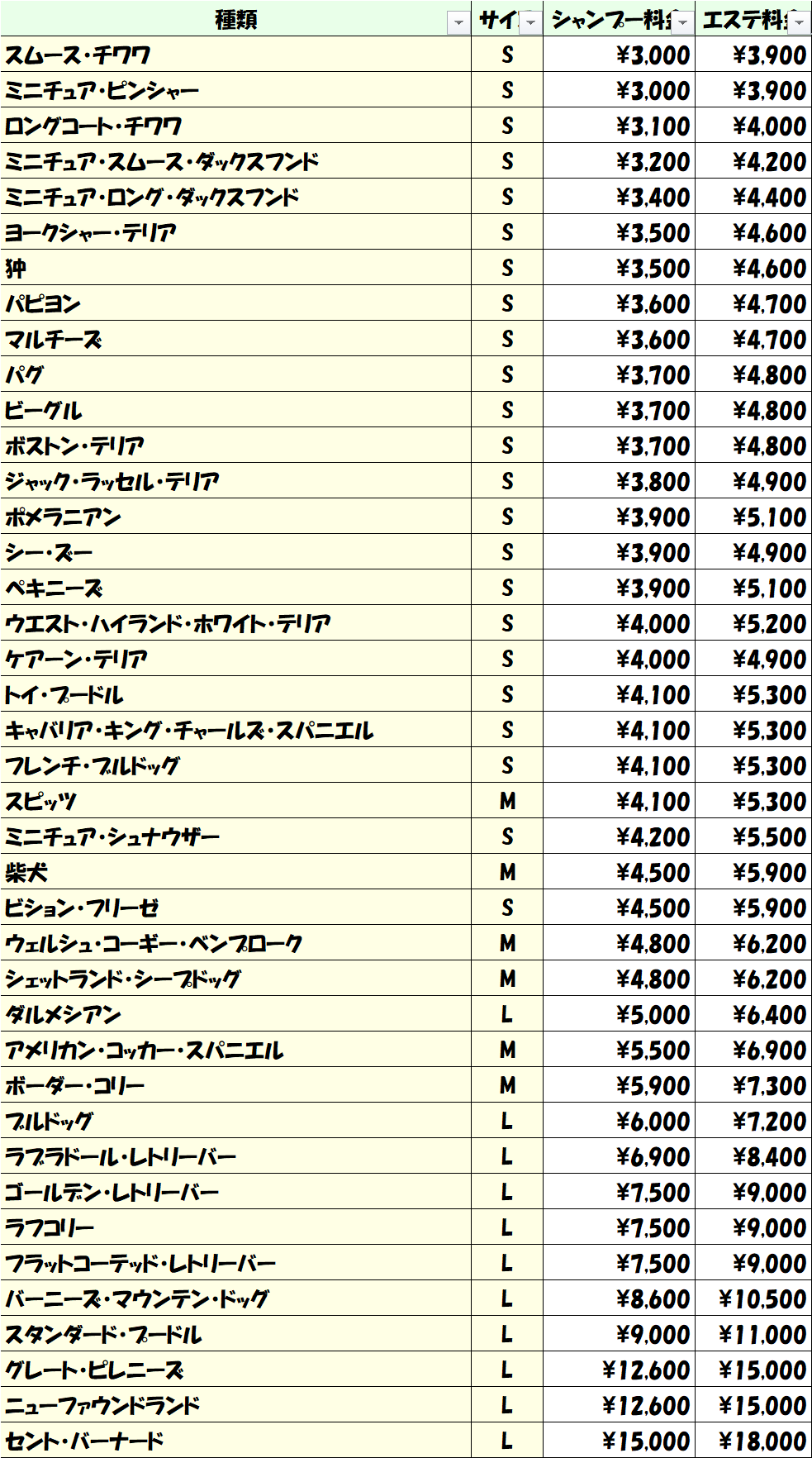 | 種類 | サイ | シャンプー料 | エステ料 |
|---|---|---|---|
| スムース・チワワ | S | ¥3,000 | ¥3,900 |
| ミニチュア・ピンシャー | S | ¥3,000 | ¥3,900 |
| ロングコート・チワワ | S | ¥3,100 | ¥4,000 |
| ミニチュア・スムース・ダックスフンド | S | ¥3,200 | ¥4,200 |
| ミニチュア・ロング・ダックスフンド | S | ¥3,400 | ¥4,400 |
| ヨークシャー・テリア | S | ¥3,500 | ¥4,600 |
| 狆 | S | ¥3,500 | ¥4,600 |
| パピヨン | S | ¥3,600 | ¥4,700 |
| マルチーズ | S | ¥3,600 | ¥4,700 |
| パグ | S | ¥3,700 | ¥4,800 |
| ビーグル | S | ¥3,700 | ¥4,800 |
| ボストン・テリア | S | ¥3,700 | ¥4,800 |
| ジャック・ラッセル・テリア | S | ¥3,800 | ¥4,900 |
| ポメラニアン | S | ¥3,900 | ¥5,100 |
| シー・ズー | S | ¥3,900 | ¥4,900 |
| ペキニーズ | S | ¥3,900 | ¥5,100 |
| ウエスト・ハイランド・ホワイト・テリア | S | ¥4,000 | ¥5,200 |
| ケアーン・テリア | S | ¥4,000 | ¥4,900 |
| トイ・プードル | S | ¥4,100 | ¥5,300 |
| キャバリア・キング・チャールズ・スパニエル | S | ¥4,100 | ¥5,300 |
| フレンチ・ブルドッグ | S | ¥4,100 | ¥5,300 |
| スピッツ | M | ¥4,100 | ¥5,300 |
| ミニチュア・シュナウザー | S | ¥4,200 | ¥5,500 |
| 柴犬 | M | ¥4,500 | ¥5,900 |
| ビション・フリーゼ | S | ¥4,500 | ¥5,900 |
| ウェルシュ・コーギー・ペンブローク | M | ¥4,800 | ¥6,200 |
| シェットランド・シープドッグ | M | ¥4,800 | ¥6,200 |
| ダルメシアン | L | ¥5,000 | ¥6,400 |
| アメリカン・コッカー・スパニエル | M | ¥5,500 | ¥6,900 |
| ボーダー・コリー | M | ¥5,900 | ¥7,300 |
| ブルドッグ | L | ¥6,000 | ¥7,200 |
| ラブラドール・レトリーバー | L | ¥6,900 | ¥8,400 |
| ゴールデン・レトリーバー | L | ¥7,500 | ¥9,000 |
| ラフコリー | L | ¥7,500 | ¥9,000 |
| フラットコーテッド・レトリーバー | L | ¥7,500 | ¥9,000 |
| バーニーズ・マウンテン・ドッグ | L | ¥8,600 | ¥10,500 |
| スタンダード・プードル | L | ¥9,000 | ¥11,000 |
| グレート・ピレニーズ | L | ¥12,600 | ¥15,000 |
| ニューファウンドランド | L | ¥12,600 | ¥15,000 |
| セント・バーナード | L | ¥15,000 | ¥18,000 |